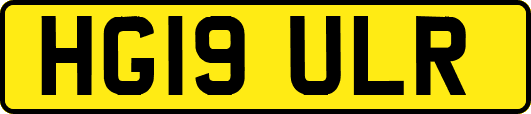 HG19 ULR